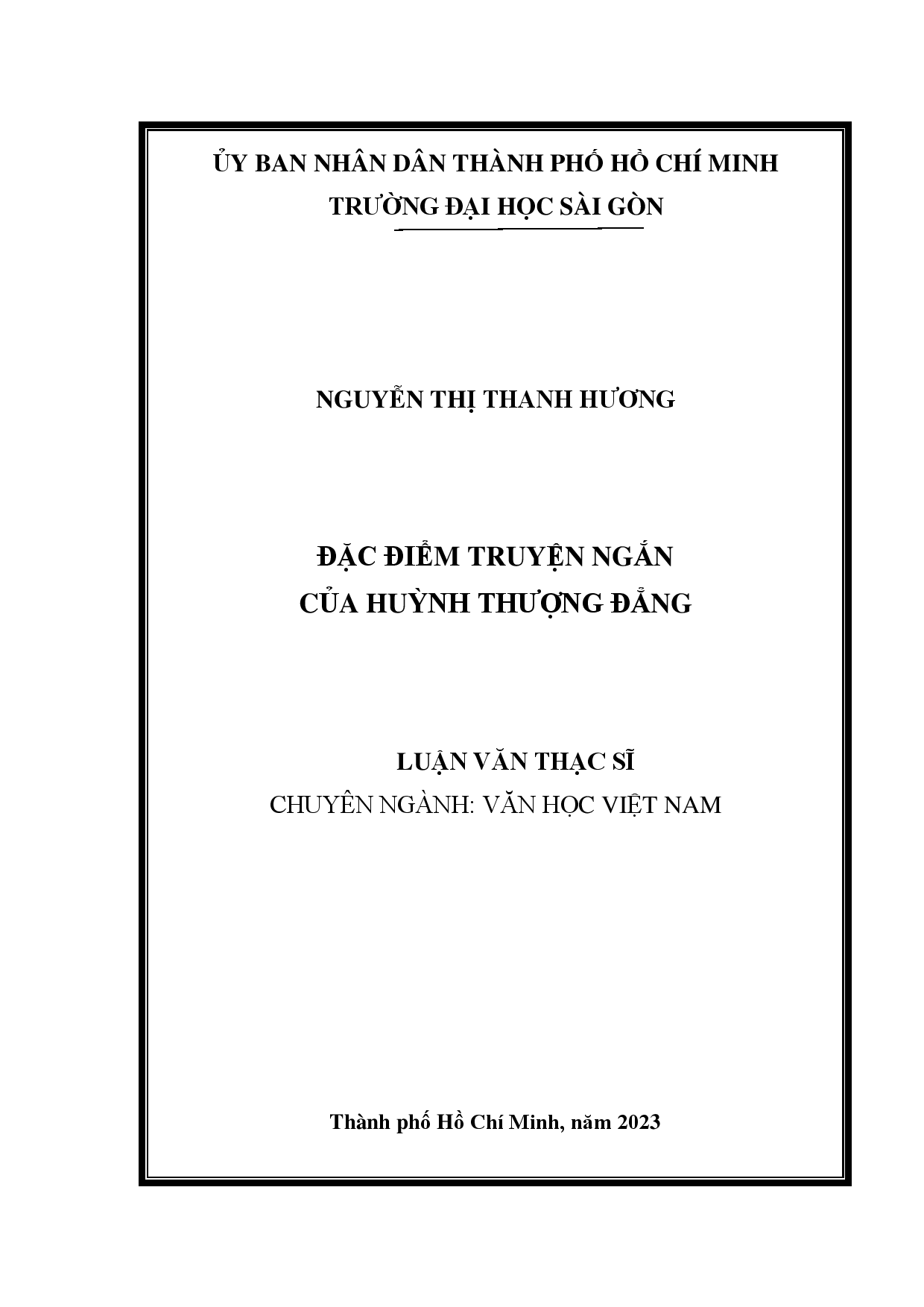 ỦY BAN NHÂN DÂN THÀNH PHỐ HỒ CHÍ MINH
TRƯỜNG ĐẠI HỌC SÀI GÒN

NGUYỄN THỊ THANH HƯƠNG

ĐẶC ĐIỂM TRUYỆN NGẮN
CỦA HUỲNH THƯỢNG ĐẲNG

LUẬN VĂN THẠC SĨ
CHUYÊN NGÀNH: VĂN HỌC VIỆT NAM

Thành phố Hồ Chí Minh, năm 2023